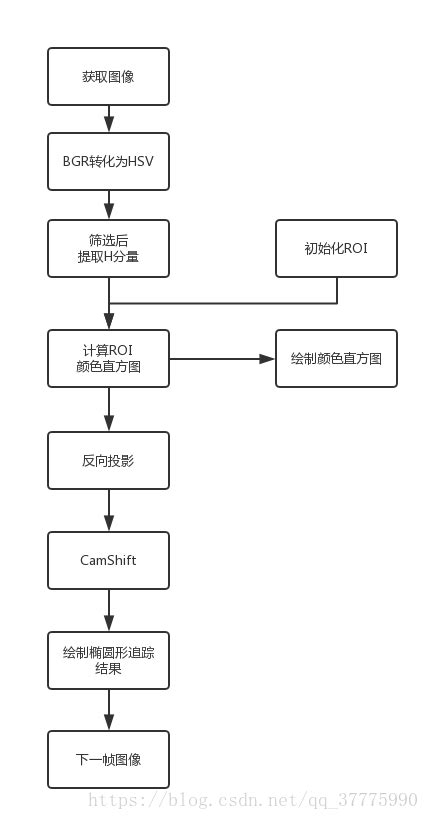 获取图像

BGR转化为HSV

筛选后
提取H分量

初始化ROI

计算ROI
颜色直方图

绘制颜色直方图

反向投影

CamShift

绘制椭圆形追踪
结果

下一帧图像

https://blog.csdn.net/qq_37775990